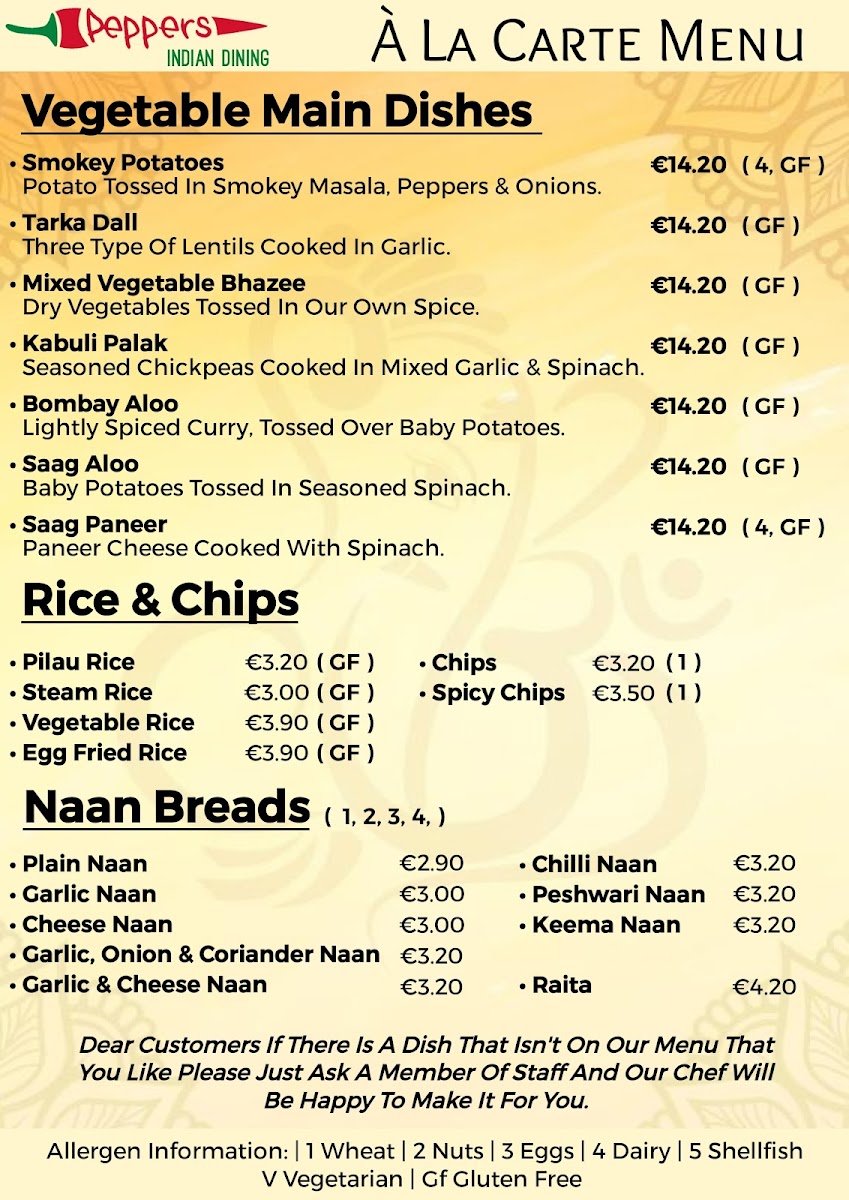 Peppers
INDIAN DINING

À La Carte Menu

Vegetable Main Dishes

• Smokey Potatoes €14.20 ( 4, GF )
Potato Tossed In Smokey Masala, Peppers & Onions.

• Tarka Dall €14.20 ( GF )
Three Type Of Lentils Cooked In Garlic.

• Mixed Vegetable Bhazee €14.20 ( GF )
Dry Vegetables Tossed In Our Own Spice.

• Kabuli Palak €14.20 ( GF )
Seasoned Chickpeas Cooked In Mixed Garlic & Spinach.

• Bombay Aloo €14.20 ( GF )
Lightly Spiced Curry, Tossed Over Baby Potatoes.

• Saag Aloo €14.20 ( GF )
Baby Potatoes Tossed In Seasoned Spinach.

• Saag Paneer €14.20 ( 4, GF )
Paneer Cheese Cooked With Spinach.

Rice & Chips

• Pilau Rice €3.20 ( GF )
• Steam Rice €3.00 ( GF )
• Vegetable Rice €3.90 ( GF )
• Egg Fried Rice €3.90 ( GF )

• Chips €3.20 ( 1 )
• Spicy Chips €3.50 ( 1 )

Naan Breads ( 1, 2, 3, 4, )

• Plain Naan €2.90
• Garlic Naan €3.00
• Cheese Naan €3.00
• Garlic, Onion & Coriander Naan €3.20
• Garlic & Cheese Naan €3.20

• Chilli Naan €3.20
• Peshwari Naan €3.20
• Keema Naan €3.20
• Raita €4.20

Dear Customers If There Is A Dish That Isn't On Our Menu That You Like Please Just Ask A Member Of Staff And Our Chef Will Be Happy To Make It For You.

Allergen Information: | 1 Wheat | 2 Nuts | 3 Eggs | 4 Dairy | 5 Shellfish
V Vegetarian | Gf Gluten Free